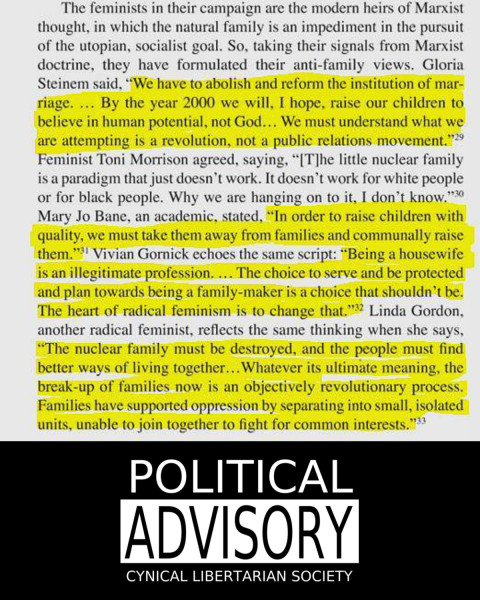 The feminists in their campaign are the modern heirs of Marxist thought, in which the natural family is an impediment in the pursuit of the utopian, socialist goal. So, taking their signals from Marxist doctrine, they have formulated their anti-family views. Gloria Steinem said, "We have to abolish and reform the institution of marriage. … By the year 2000 we will, I hope, raise our children to believe in human potential, not God… We must understand what we are attempting is a revolution, not a public relations movement."$^{29}$ Feminist Toni Morrison agreed, saying, "[T]he little nuclear family is a paradigm that just doesn't work. It doesn't work for white people or for black people. Why we are hanging on to it, I don't know."$^{30}$ Mary Jo Bane, an academic, stated, "In order to raise children with quality, we must take them away from families and communally raise them."$^{31}$ Vivian Gornick echoes the same script: "Being a housewife is an illegitimate profession. … The choice to serve and be protected and plan towards being a family-maker is a choice that shouldn't be. The heart of radical feminism is to change that."$^{32}$ Linda Gordon, another radical feminist, reflects the same thinking when she says, "The nuclear family must be destroyed, and the people must find better ways of living together…Whatever its ultimate meaning, the break-up of families now is an objectively revolutionary process. Families have supported oppression by separating into small, isolated units, unable to join together to fight for common interests."$^{33}$

POLITICAL
ADVISORY
CYNICAL LIBERTARIAN SOCIETY